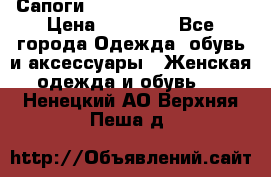 Сапоги

Цена Все города Одежда обувь и аксессуары Женская одежда и обувь

Ненецкий АО Верхняя Пеша д

http://Объявлений.сайт